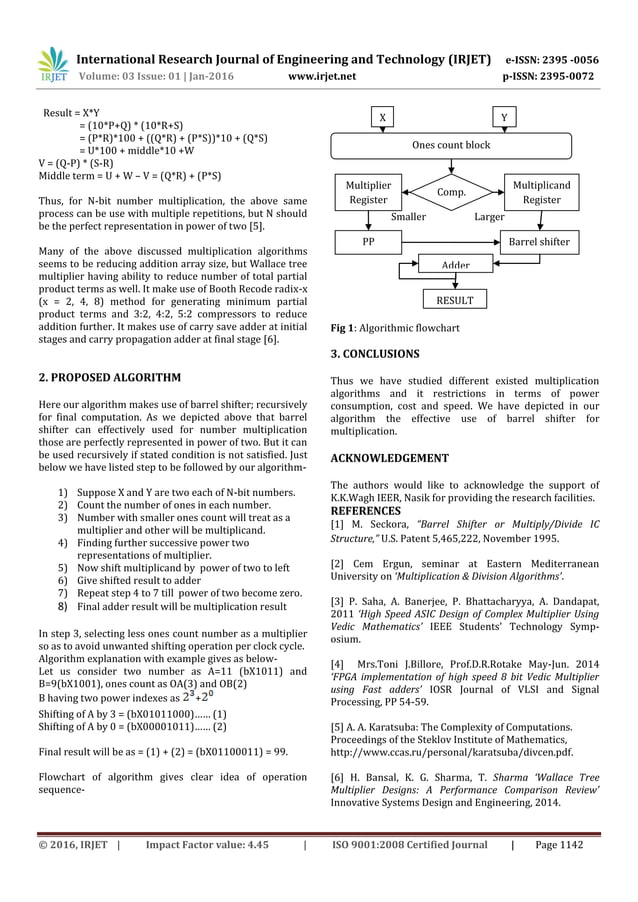 IRJET International Research Journal of Engineering and Technology (IRJET) e-ISSN: 2395 -0056
Volume: 03 Issue: 01 | Jan-2016 www.irjet.net p-ISSN: 2395-0072

Result = X*Y
= (10*P+Q) * (10*R+S)
= (P*R)*100 + ((Q*R) + (P*S))*10 + (Q*S)
= U*100 + middle*10 +W
V = (Q-P) * (S-R)
Middle term = U + W – V = (Q*R) + (P*S)

Thus, for N-bit number multiplication, the above same process can be use with multiple repetitions, but N should be the perfect representation in power of two [5].

Many of the above discussed multiplication algorithms seems to be reducing addition array size, but Wallace tree multiplier having ability to reduce number of total partial product terms as well. It make use of Booth Recode radix-x (x = 2, 4, 8) method for generating minimum partial product terms and 3:2, 4:2, 5:2 compressors to reduce addition further. It makes use of carry save adder at initial stages and carry propagation adder at final stage [6].

2. PROPOSED ALGORITHM

Here our algorithm makes use of barrel shifter; recursively for final computation. As we depicted above that barrel shifter can effectively used for number multiplication those are perfectly represented in power of two. But it can be used recursively if stated condition is not satisfied. Just below we have listed step to be followed by our algorithm-

1) Suppose X and Y are two each of N-bit numbers.
2) Count the number of ones in each number.
3) Number with smaller ones count will treat as a multiplier and other will be multiplicand.
4) Finding further successive power two representations of multiplier.
5) Now shift multiplicand by power of two to left
6) Give shifted result to adder
7) Repeat step 4 to 7 till power of two become zero.
8) Final adder result will be multiplication result

In step 3, selecting less ones count number as a multiplier so as to avoid unwanted shifting operation per clock cycle. Algorithm explanation with example gives as below-
Let us consider two number as A=11 (bX1011) and B=9(bX1001), ones count as OA(3) and OB(2)
B having two power indexes as $2^3+2^0$
Shifting of A by 3 = (bX01011000)...... (1)
Shifting of A by 0 = (bX00001011)...... (2)

Final result will be as = (1) + (2) = (bX01100011) = 99.

Flowchart of algorithm gives clear idea of operation sequence-

X
Y
Ones count block
Multiplier Register
Comp.
Multiplicand Register
Smaller
Larger
PP
Barrel shifter
Adder
RESULT

Fig 1: Algorithmic flowchart

3. CONCLUSIONS

Thus we have studied different existed multiplication algorithms and it restrictions in terms of power consumption, cost and speed. We have depicted in our algorithm the effective use of barrel shifter for multiplication.

ACKNOWLEDGEMENT

The authors would like to acknowledge the support of K.K.Wagh IEER, Nasik for providing the research facilities.

REFERENCES
[1] M. Seckora, "Barrel Shifter or Multiply/Divide IC Structure," U.S. Patent 5,465,222, November 1995.

[2] Cem Ergun, seminar at Eastern Mediterranean University on 'Multiplication & Division Algorithms'.

[3] P. Saha, A. Banerjee, P. Bhattacharyya, A. Dandapat, 2011 'High Speed ASIC Design of Complex Multiplier Using Vedic Mathematics' IEEE Students' Technology Symposium.

[4] Mrs.Toni J.Billore, Prof.D.R.Rotake May-Jun. 2014 'FPGA implementation of high speed 8 bit Vedic Multiplier using Fast adders' IOSR Journal of VLSI and Signal Processing, PP 54-59.

[5] A. A. Karatsuba: The Complexity of Computations. Proceedings of the Steklov Institute of Mathematics, http://www.ccas.ru/personal/karatsuba/divcen.pdf.

[6] H. Bansal, K. G. Sharma, T. Sharma 'Wallace Tree Multiplier Designs: A Performance Comparison Review' Innovative Systems Design and Engineering, 2014.

© 2016, IRJET | Impact Factor value: 4.45 | ISO 9001:2008 Certified Journal | Page 1142